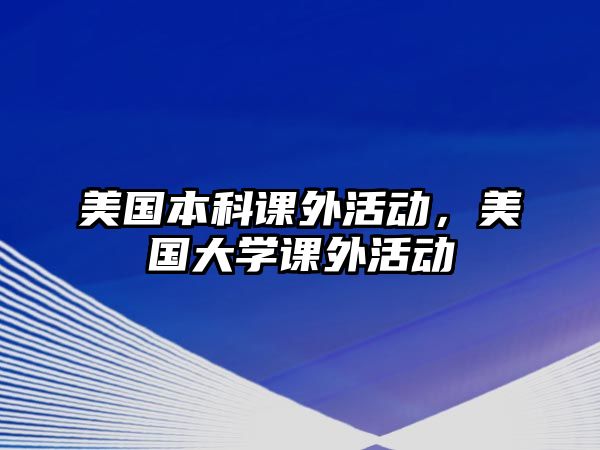 美国本科课外活动，美国大学课外活动